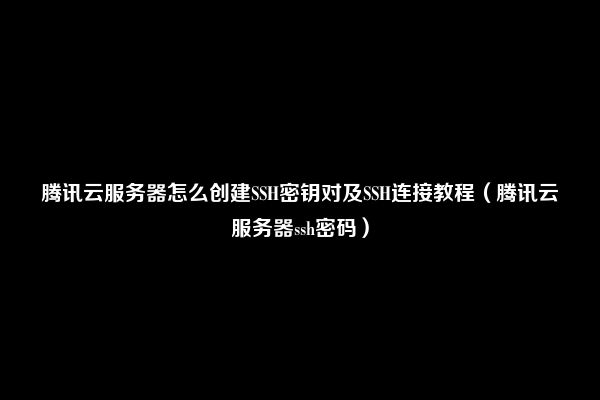 腾讯云服务器怎么创建SSH密钥对及SSH连接教程（腾讯云服务器ssh密码）